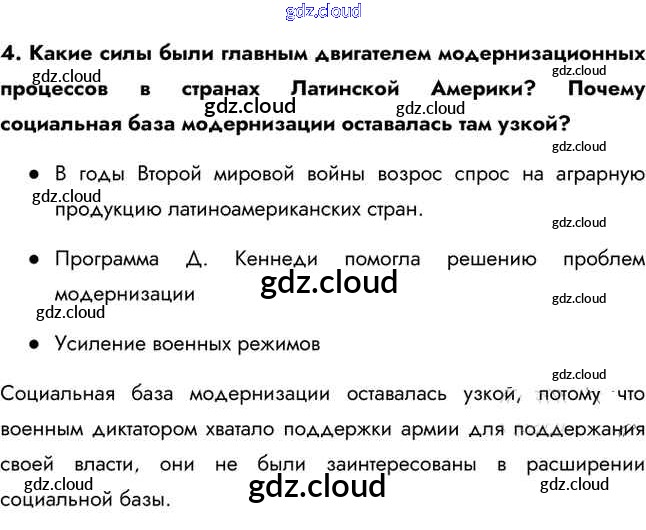 4. Какие силы были главным двигателем модернизационных процессов в странах Латинской Америки? Почему социальная база модернизации оставалась там узкой?

• В годы Второй мировой войны возрос спрос на аграрную продукцию латиноамериканских стран.

• Программа Д. Кеннеди помогла решению проблем модернизации

• Усиление военных режимов

Социальная база модернизации оставалась узкой, потому что военным диктатором хватало поддержки армии для поддержания своей власти, они не были заинтересованы в расширении социальной базы.

gdz.cloud